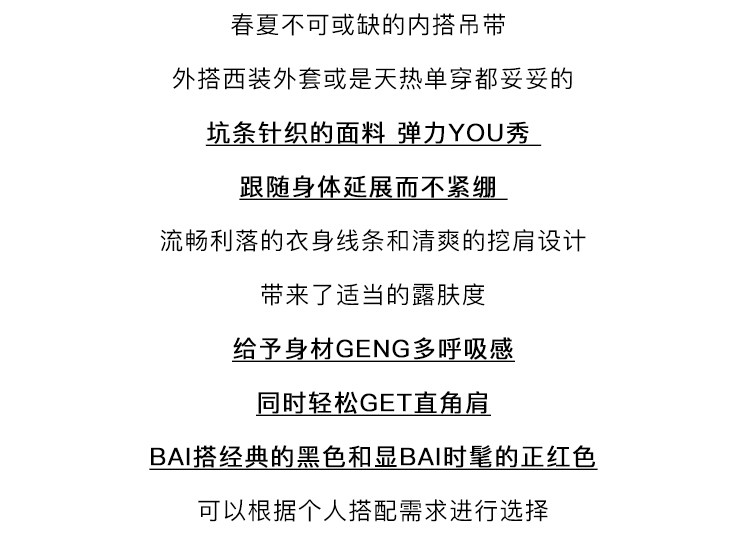 春夏不可或缺的内搭吊带

外搭西装外套或是天热单穿都妥妥的

坑条针织的面料 弹力YOU秀

跟随身体延展而不紧绷

流畅利落的衣身线条和清爽的挖肩设计

带来了适当的露肤度

给予身材GENG多呼吸感

同时轻松GET直角肩

BAI搭经典的黑色和显BAI时髦的正红色

可以根据个人搭配需求进行选择